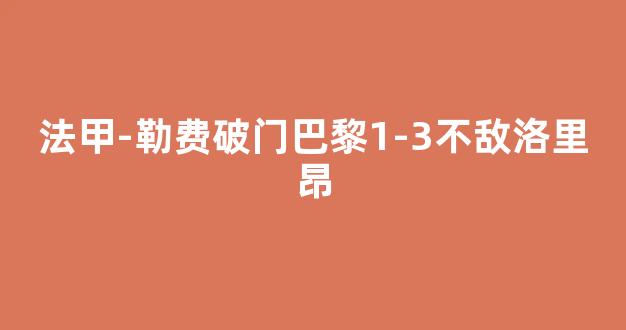 法甲-勒费破门巴黎1-3不敌洛里昂